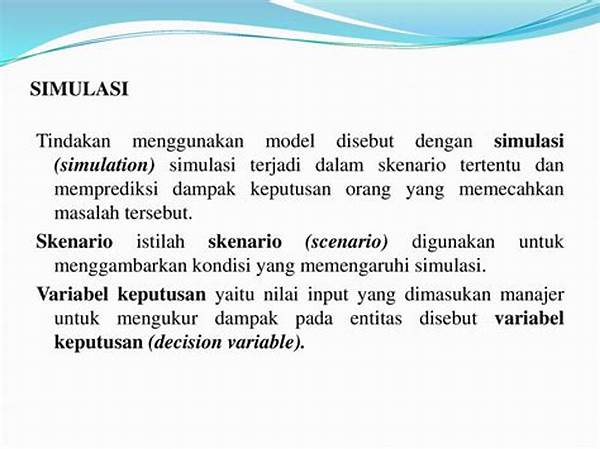 SIMULASI

Tindakan menggunakan model disebut dengan simulasi (simulation) simulasi terjadi dalam skenario tertentu dan memprediksi dampak keputusan orang yang memecahkan masalah tersebut.

Skenario istilah skenario (scenario) digunakan untuk menggambarkan kondisi yang memengaruhi simulasi.

Variabel keputusan yaitu nilai input yang dimasukan manajer untuk mengukur dampak pada entitas disebut variabel keputusan (decision variable).